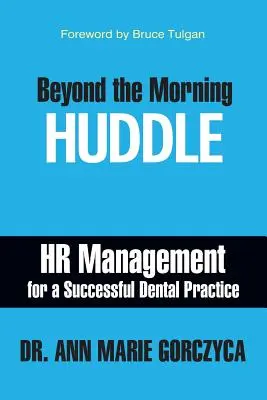 Foreword by Bruce Tulgan

Beyond the Morning
HUDDLE

HR Management
for a Successful Dental Practice

DR. ANN MARIE GORCZYCA